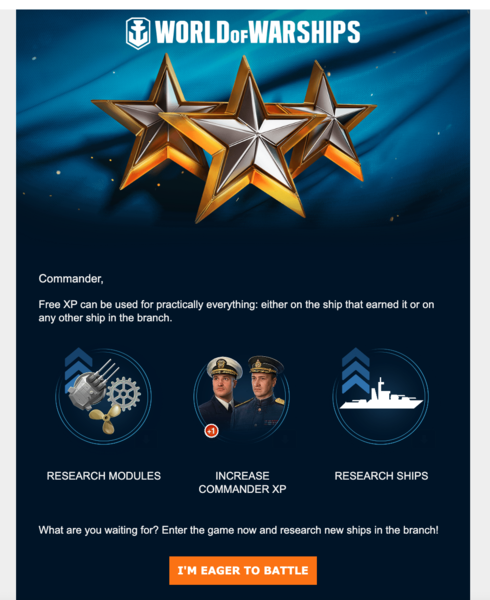 WORLD OF WARSHIPS

Commander,

Free XP can be used for practically everything: either on the ship that earned it or on any other ship in the branch.

+1

RESEARCH MODULES

INCREASE COMMANDER XP

RESEARCH SHIPS

What are you waiting for? Enter the game now and research new ships in the branch!

I'M EAGER TO BATTLE